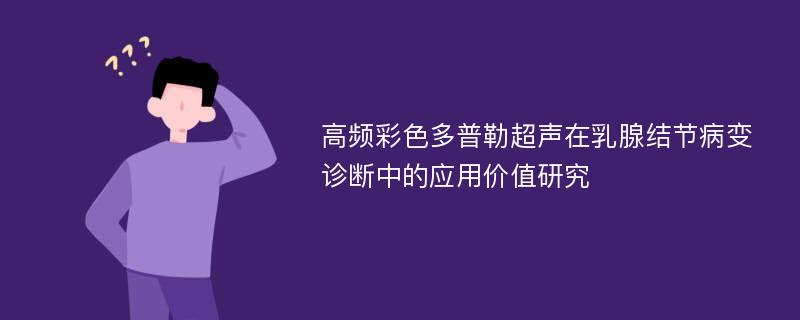 ???

高频彩色多普勒超声在乳腺结节病变诊断中的应用价值研究